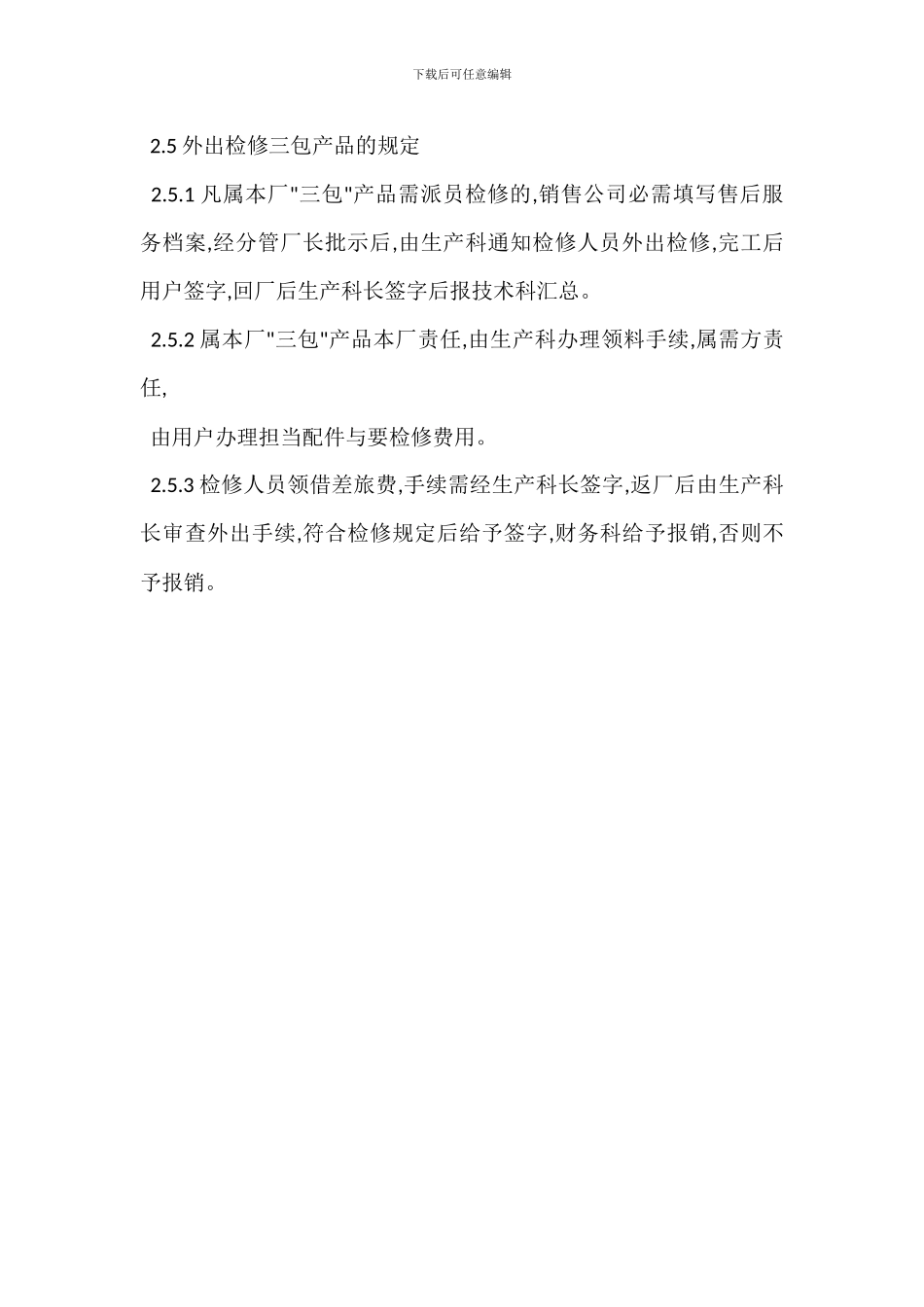 下载后可任意编辑

2.5 外出检修三包产品的规定

2.5.1 凡属本厂"三包"产品需派员检修的,销售公司必需填写售后服务档案,经分管厂长批示后,由生产科通知检修人员外出检修,完工后用户签字,回厂后生产科长签字后报技术科汇总。

2.5.2 属本厂"三包"产品本厂责任,由生产科办理领料手续,属需方责任,

由用户办理担当配件与要检修费用。

2.5.3 检修人员领借差旅费,手续需经生产科长签字,返厂后由生产科长审查外出手续,符合检修规定后给予签字,财务科给予报销,否则不予报销。